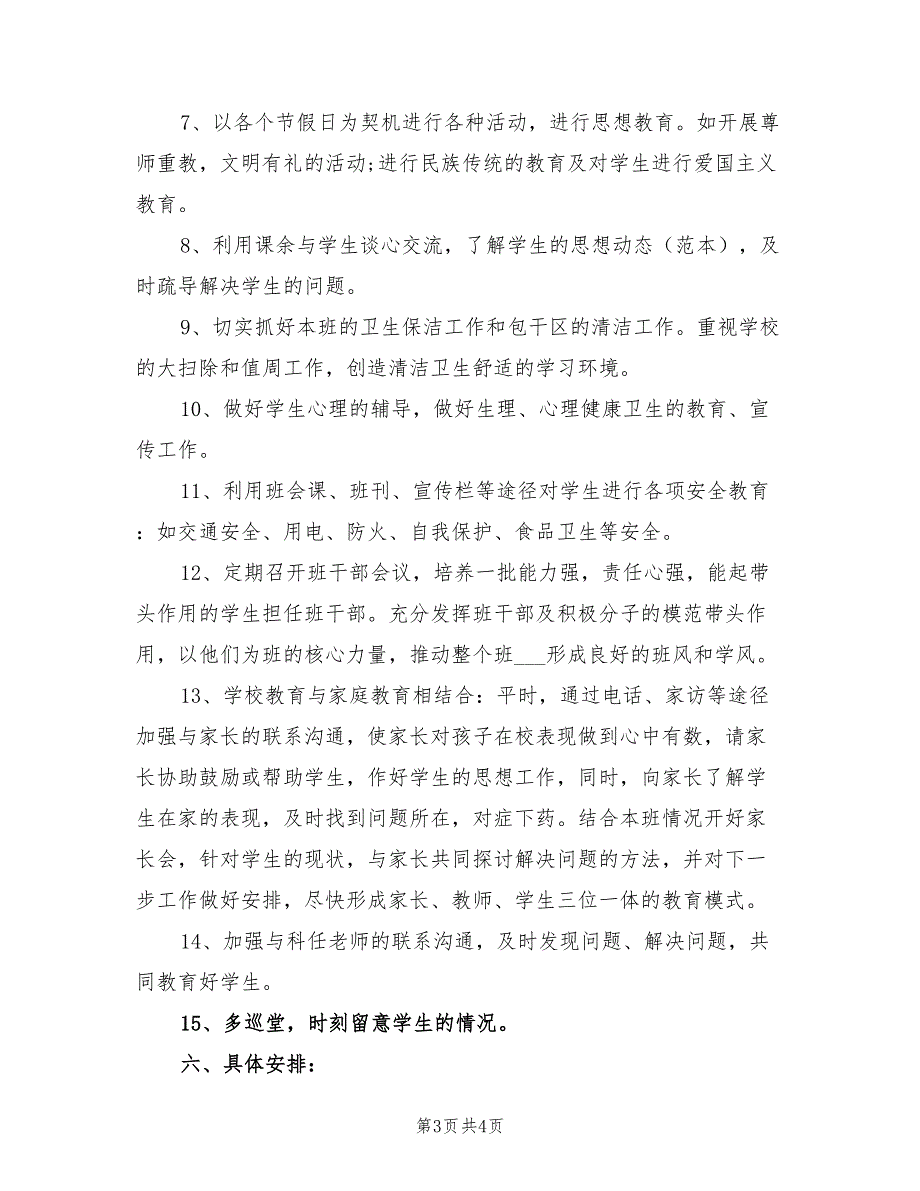 7、以各个节假日为契机进行各种活动，进行思想教育。如开展尊师重教，文明有礼的活动;进行民族传统的教育及对学生进行爱国主义教育。

8、利用课余与学生谈心交流，了解学生的思想动态（范本），及时疏导解决学生的问题。

9、切实抓好本班的卫生保洁工作和包干区的清洁工作。重视学校的大扫除和值周工作，创造清洁卫生舒适的学习环境。

10、做好学生心理的辅导，做好生理、心理健康卫生的教育、宣传工作。

11、利用班会课、班刊、宣传栏等途径对学生进行各项安全教育：如交通安全、用电、防火、自我保护、食品卫生等安全。

12、定期召开班干部会议，培养一批能力强，责任心强，能起带头作用的学生担任班干部。充分发挥班干部及积极分子的模范带头作用，以他们为班的核心力量，推动整个班___形成良好的班风和学风。

13、学校教育与家庭教育相结合：平时，通过电话、家访等途径加强与家长的联系沟通，使家长对孩子在校表现做到心中有数，请家长协助鼓励或帮助学生，作好学生的思想工作，同时，向家长了解学生在家的表现，及时找到问题所在，对症下药。结合本班情况开好家长会，针对学生的现状，与家长共同探讨解决问题的方法，并对下一步工作做好安排，尽快形成家长、教师、学生三位一体的教育模式。

14、加强与科任老师的联系沟通，及时发现问题、解决问题，共同教育好学生。

15、多巡堂，时刻留意学生的情况。

六、具体安排：

第3页 共4页